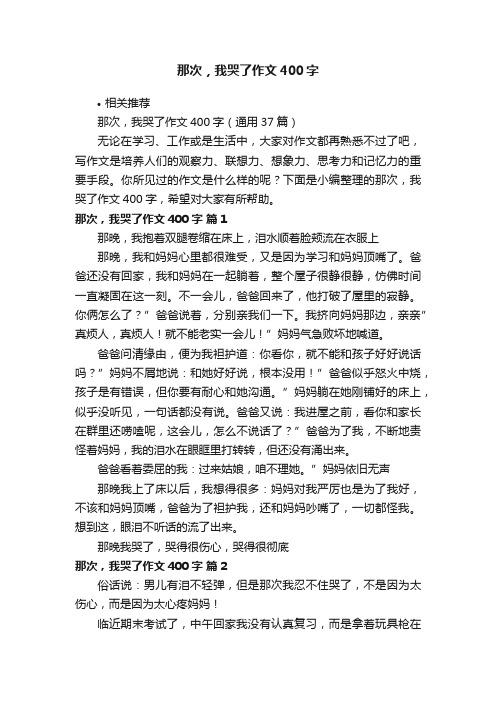 那次，我哭了作文400字

• 相关推荐

那次，我哭了作文400字（通用37篇）

无论在学习、工作或是生活中，大家对作文都再熟悉不过了吧，写作文是培养人们的观察力、联想力、想象力、思考力和记忆力的重要手段。你所见过的作文是什么样的呢？下面是小编整理的那次，我哭了作文400字，希望对大家有所帮助。

那次，我哭了作文400字 篇1

那晚，我抱着双腿卷缩在床上，泪水顺着脸颊流在衣服上

那晚，我和妈妈心里都很难受，又是因为学习和妈妈顶嘴了。爸爸还没有回家，我和妈妈在一起躺着，整个屋子很静很静，仿佛时间一直凝固在这一刻。不一会儿，爸爸回来了，他打破了屋里的寂静。你俩怎么了？”爸爸说着，分别亲我们一下。我挤向妈妈那边，亲亲”真烦人，真烦人！就不能老实一会儿！”妈妈气急败坏地喊道。

爸爸问清缘由，便为我袒护道：你看你，就不能和孩子好好说话吗？”妈妈不屑地说：和她好好说，根本没用！”爸爸似乎怒火中烧，孩子是有错误，但你要有耐心和她沟通。”妈妈躺在她刚铺好的床上，似乎没听见，一句话都没有说。爸爸又说：我进屋之前，看你和家长在群里还唠嗑呢，这会儿，怎么不说话了？”爸爸为了我，不断地责怪着妈妈，我的泪水在眼眶里打转转，但还没有涌出来。

爸爸看着委屈的我：过来姑娘，咱不理她。”妈妈依旧无声

那晚我上了床以后，我想得很多：妈妈对我严厉也是为了我好，不该和妈妈顶嘴，爸爸为了袒护我，还和妈妈吵嘴了，一切都怪我。想到这，眼泪不听话的流了出来。

那晚我哭了，哭得很伤心，哭得很彻底

那次，我哭了作文400字 篇2

俗话说：男儿有泪不轻弹，但是那次我忍不住哭了，不是因为太伤心，而是因为太心疼妈妈！

临近期末考试了，中午回家我没有认真复习，而是拿着玩具枪在